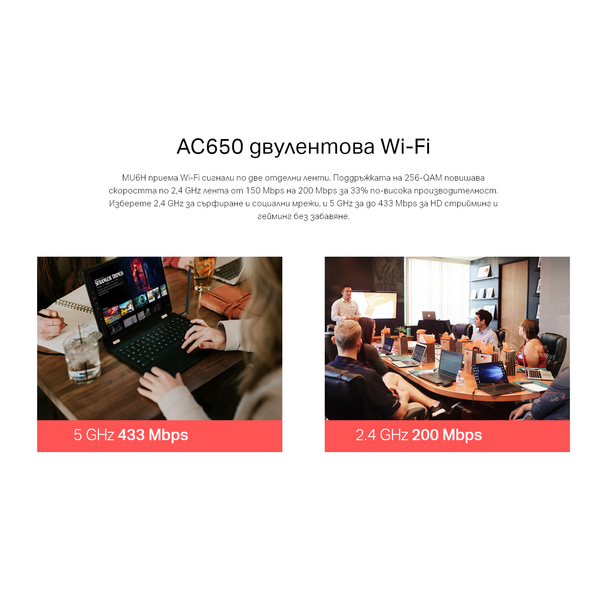 AC650 двулентова Wi-Fi

MU6H приема Wi-Fi сигнали по две отделни ленти. Поддръжката на 256-QAM повишава скоростта по 2,4 GHz лента от 150 Mbps на 200 Mbps за 33% по-висока производителност. Изберете 2,4 GHz за сърфиране и социални мрежи, и 5 GHz за до 433 Mbps за HD стрийминг и гейминг без забавяне.

5 GHz 433 Mbps

2.4 GHz 200 Mbps